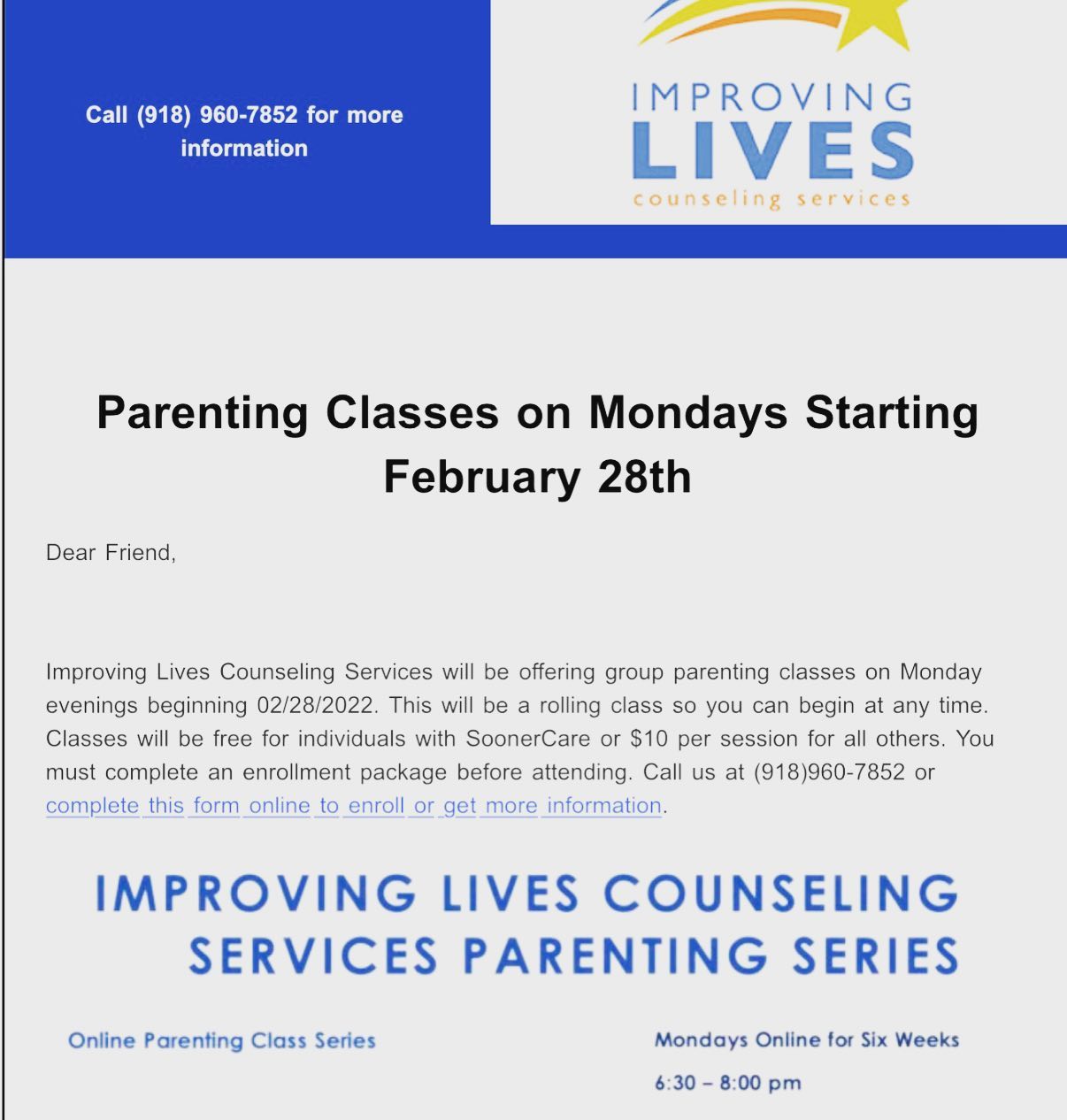 Call (918) 960-7852 for more information

IMPROVING LIVES counseling services

Parenting Classes on Mondays Starting February 28th

Dear Friend,

Improving Lives Counseling Services will be offering group parenting classes on Monday evenings beginning 02/28/2022. This will be a rolling class so you can begin at any time. Classes will be free for individuals with SoonerCare or $10 per session for all others. You must complete an enrollment package before attending. Call us at (918)960-7852 or complete this form online to enroll or get more information.

IMPROVING LIVES COUNSELING SERVICES PARENTING SERIES

Online Parenting Class Series

Mondays Online for Six Weeks

6:30 – 8:00 pm